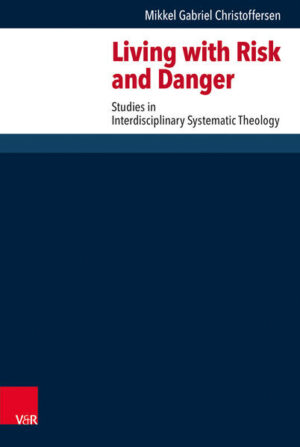 Mikkel Gabriel Christoffersen

Living with Risk and Danger

Studies in Interdisciplinary Systematic Theology

V&R